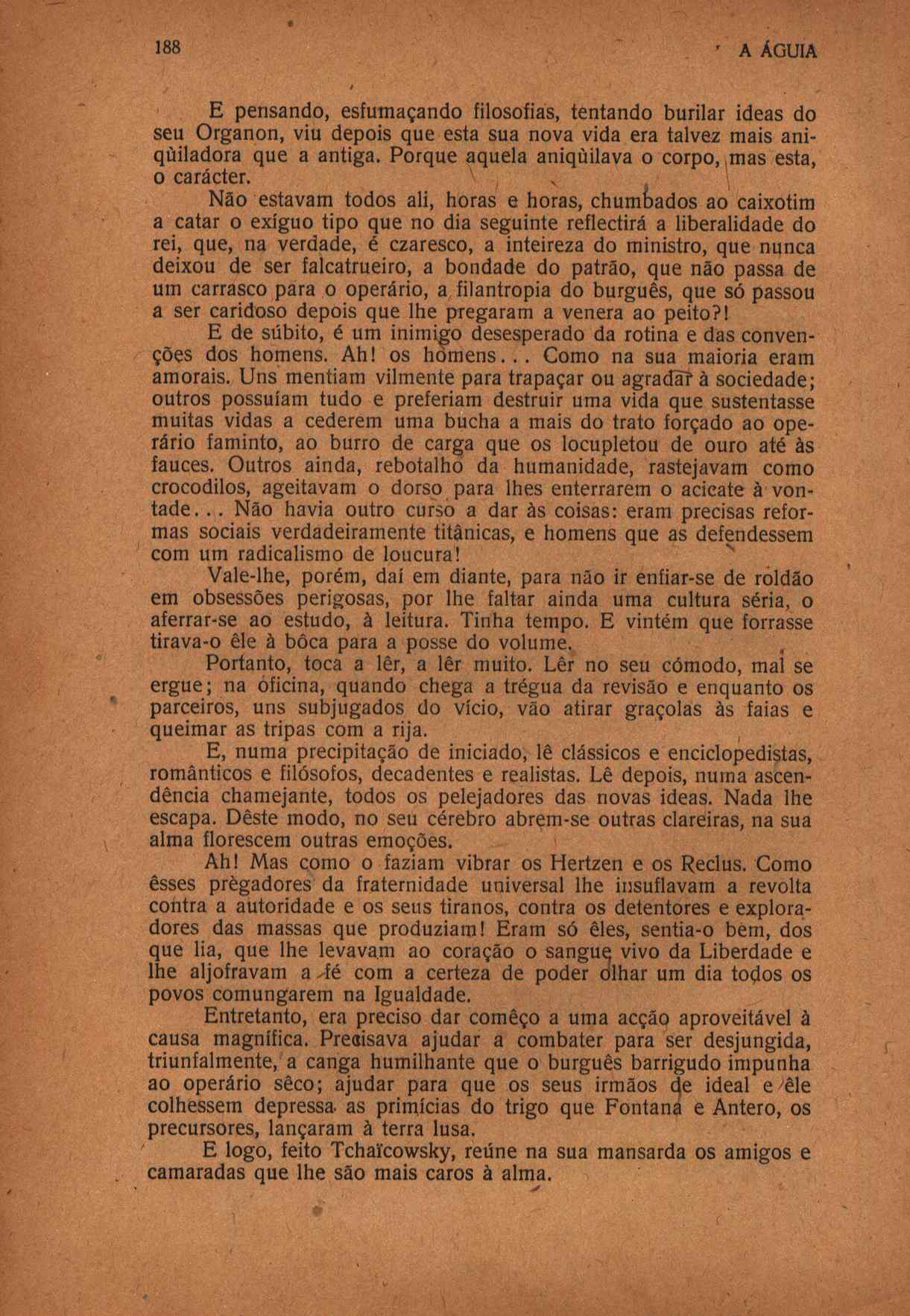 188 A ÁGUIA

E pensando, esfumaçando filosofias, tentando burilar ideas do seu Organon, viu depois que esta sua nova vida era talvez mais aniqùiladora que a antiga. Porque aquela aniqùilava o corpo, mas esta, o carácter.

Não estavam todos ali, horas e horas, chumbados ao caixotim a catar o exíguo tipo que no dia seguinte reflectirá a liberalidade do rei, que, na verdade, é czaresco, a inteireza do ministro, que nunca deixou de ser falcatrueiro, a bondade do patrão, que não passa de um carrasco para o operário, a filantropia do burguês, que só passou a ser caridoso depois que lhe pregaram a venera ao peito?!

E de súbito, é um inimigo desesperado da rotina e das convenções dos homens. Ah! os homens... Como na sua maioria eram amorais. Uns mentiam vilmente para trapaçar ou agradar à sociedade; outros possuíam tudo e preferiam destruir uma vida que sustentasse muitas vidas a cederem uma bucha a mais do trato forçado ao operário faminto, ao burro de carga que os locupletou de ouro até às fauces. Outros ainda, rebotalho da humanidade, rastejavam como crocodilos, ageitavam o dorso para lhes enterrarem o acicate à vontade... Não havia outro curso a dar às coisas: eram precisas reformas sociais verdadeiramente titânicas, e homens que as defendessem com um radicalismo de loucura!

Vale-lhe, porém, daí em diante, para não ir enfiar-se de roldão em obsessões perigosas, por lhe faltar ainda uma cultura séria, o aferrar-se ao estudo, à leitura. Tinha tempo. E vintém que forrasse tirava-o êle à bôca para a posse do volume.

Portanto, toca a lêr, a lêr muito. Lêr no seu cómodo, mal se ergue; na oficina, quando chega a trégua da revisão e enquanto os parceiros, uns subjugados do vício, vão atirar graçolas às faias e queimar as tripas com a rija.

E, numa precipitação de iniciado, lê clássicos e enciclopedistas, românticos e filósofos, decadentes e realistas. Lê depois, numa ascendência chamejante, todos os pelejadores das novas ideas. Nada lhe escapa. Dêste modo, no seu cérebro abrem-se outras clareiras, na sua alma florescem outras emoções.

Ah! Mas como o faziam vibrar os Hertzen e os Reclus. Como êsses prègadores da fraternidade universal lhe insuflavam a revolta contra a autoridade e os seus tiranos, contra os detentores e exploradores das massas que produziam! Eram só êles, sentia-o bem, dos que lia, que lhe levavam ao coração o sangue vivo da Liberdade e lhe aljofravam a fé com a certeza de poder olhar um dia todos os povos comungarem na Igualdade.

Entretanto, era preciso dar comêço a uma acção aproveitável à causa magnífica. Precisava ajudar a combater para ser desjungida, triunfalmente, a canga humilhante que o burguês barrigudo impunha ao operário sêco; ajudar para que os seus irmãos de ideal e êle colhessem depressa as primícias do trigo que Fontana e Antero, os precursores, lançaram à terra lusa.

E logo, feito Tchaïcowsky, reúne na sua mansarda os amigos e camaradas que lhe são mais caros à alma.